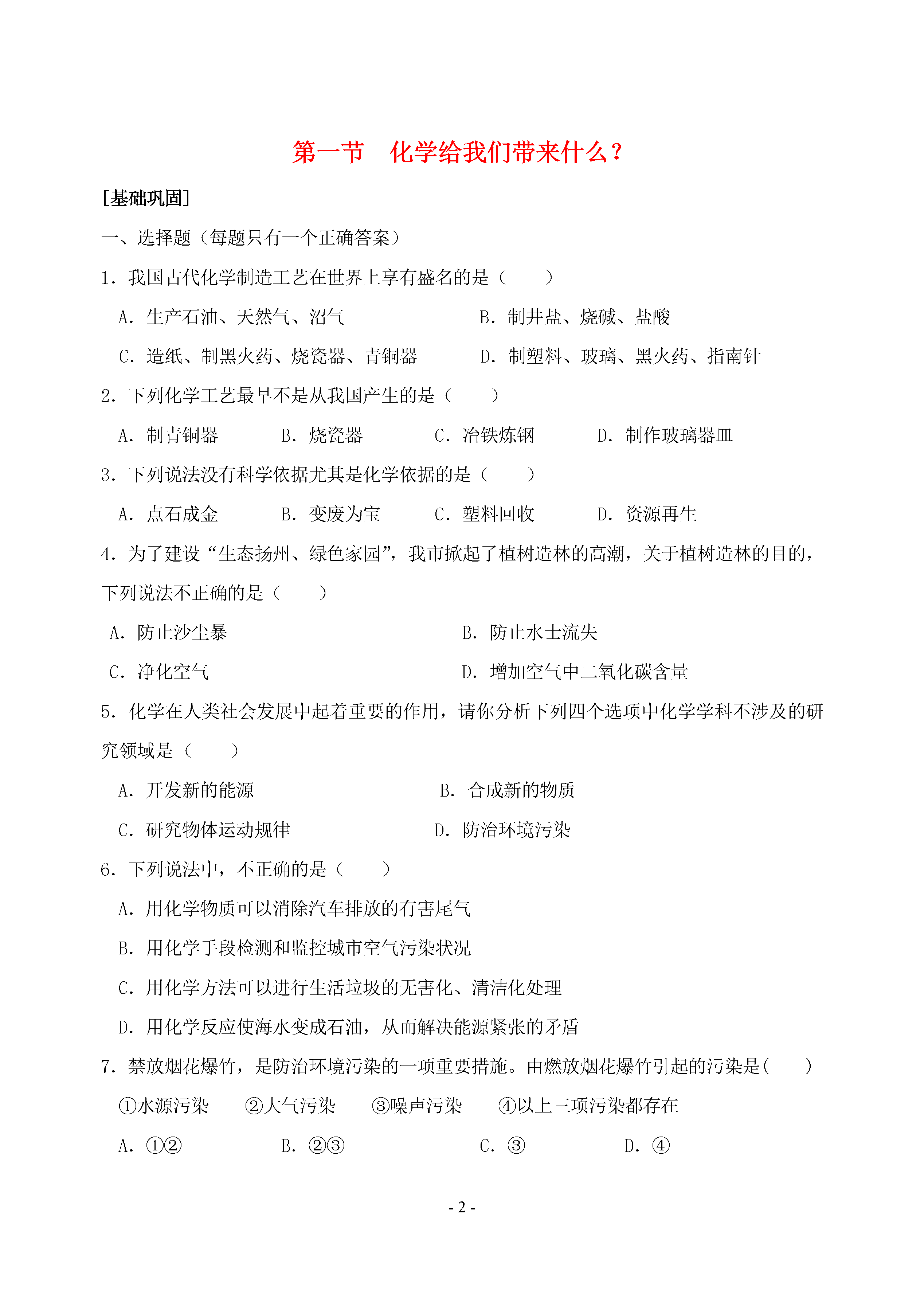 第一节　化学给我们带来什么？

[基础巩固]

一、选择题（每题只有一个正确答案）

1．我国古代化学制造工艺在世界上享有盛名的是（　　）

A．生产石油、天然气、沼气　　B．制井盐、烧碱、盐酸

C．造纸、制黑火药、烧瓷器、青铜器　　D．制塑料、玻璃、黑火药、指南针

2．下列化学工艺最早不是从我国产生的是（　　）

A．制青铜器　　B．烧瓷器　　C．冶铁炼钢　　D．制作玻璃器皿

3．下列说法没有科学依据尤其是化学依据的是（　　）

A．点石成金　　B．变废为宝　　C．塑料回收　　D．资源再生

4．为了建设“生态扬州、绿色家园”，我市掀起了植树造林的高潮，关于植树造林的目的，下列说法不正确的是（　　）

A．防止沙尘暴　　B．防止水土流失

C．净化空气　　D．增加空气中二氧化碳含量

5．化学在人类社会发展中起着重要的作用，请你分析下列四个选项中化学学科不涉及的研究领域是（　　）

A．开发新的能源　　B．合成新的物质

C．研究物体运动规律　　D．防治环境污染

6．下列说法中，不正确的是（　　）

A．用化学物质可以消除汽车排放的有害尾气

B．用化学手段检测和监控城市空气污染状况

C．用化学方法可以进行生活垃圾的无害化、清洁化处理

D．用化学反应使海水变成石油，从而解决能源紧张的矛盾

7．禁放烟花爆竹，是防治环境污染的一项重要措施。由燃放烟花爆竹引起的污染是(　　)

①水源污染　　②大气污染　　③噪声污染　　④以上三项污染都存在

A．①②　　B．②③　　C．③　　D．④

- 2 -